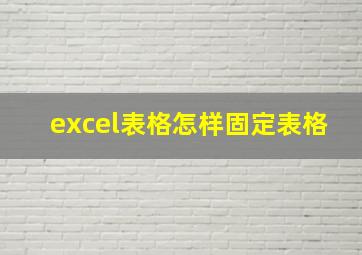 excel表格怎样固定表格